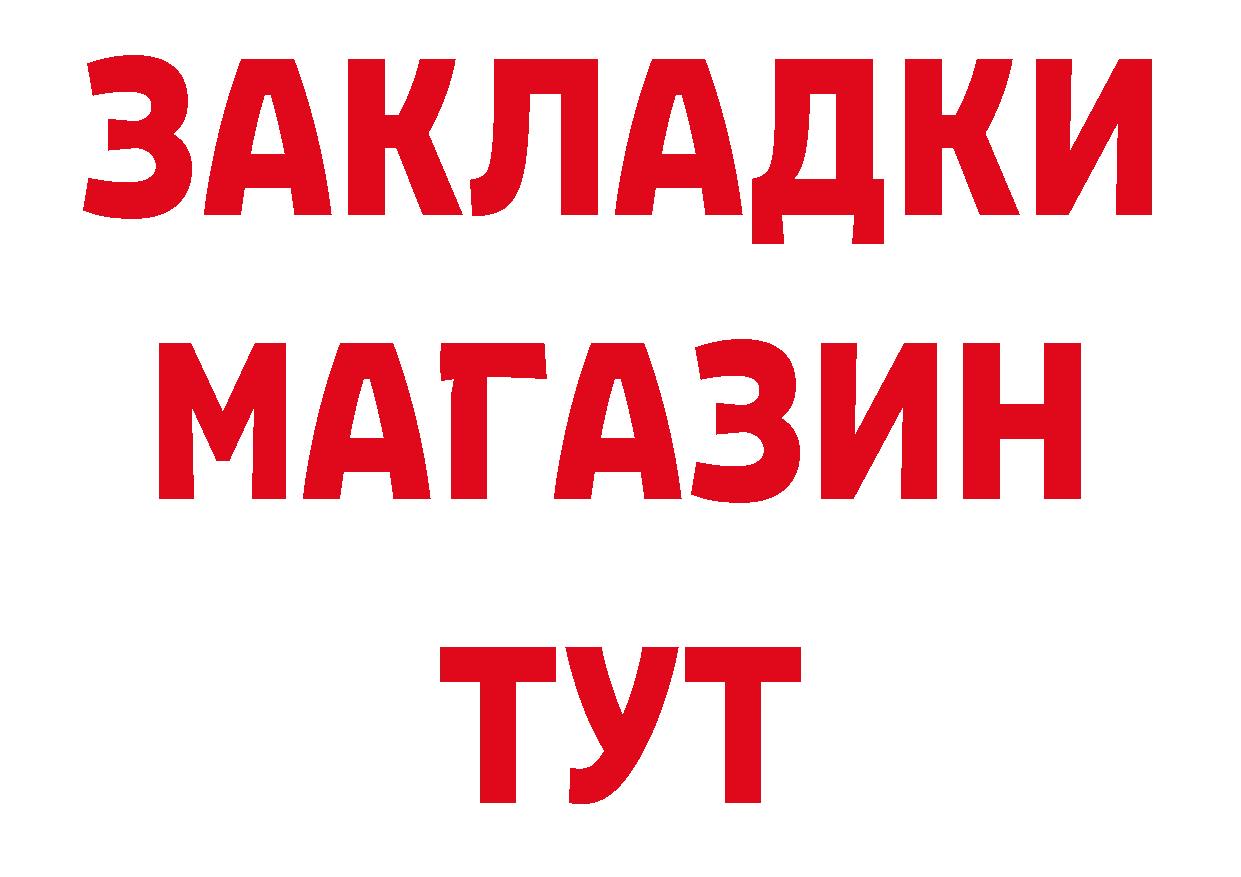 ЗАКЛАДКИ
МАГАЗИН
ТУТ